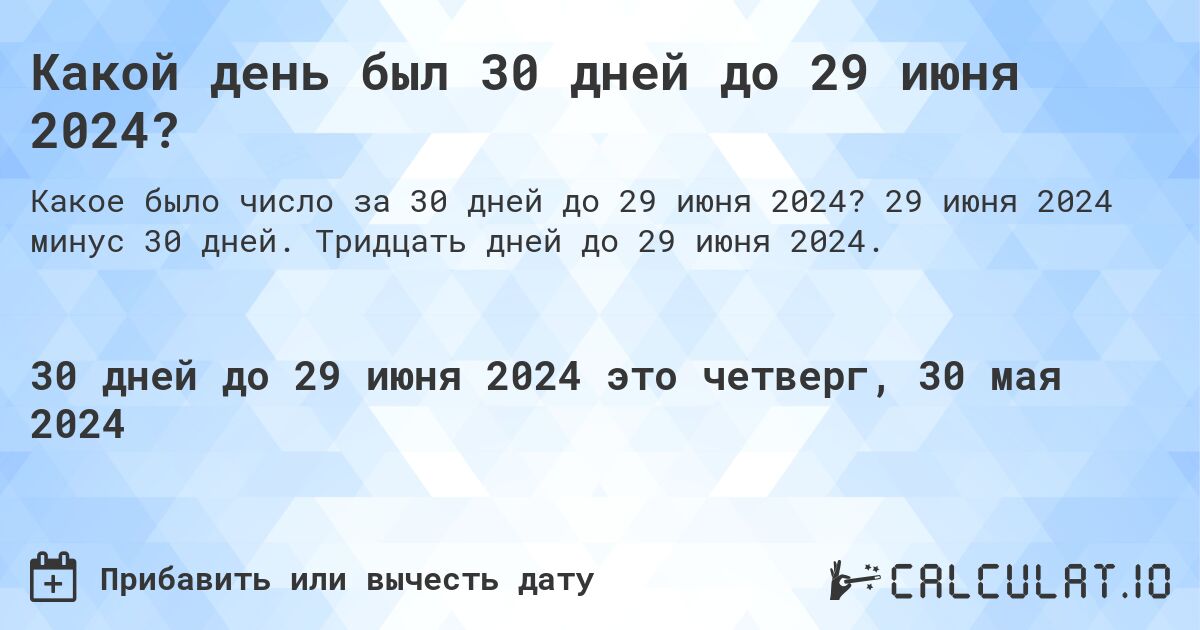 Какой день был 30 дней до 29 июня 2024?

Какое было число за 30 дней до 29 июня 2024? 29 июня 2024 минус 30 дней. Тридцать дней до 29 июня 2024.

30 дней до 29 июня 2024 это четверг, 30 мая 2024

Прибавить или вычесть дату

CALCULAT.IO